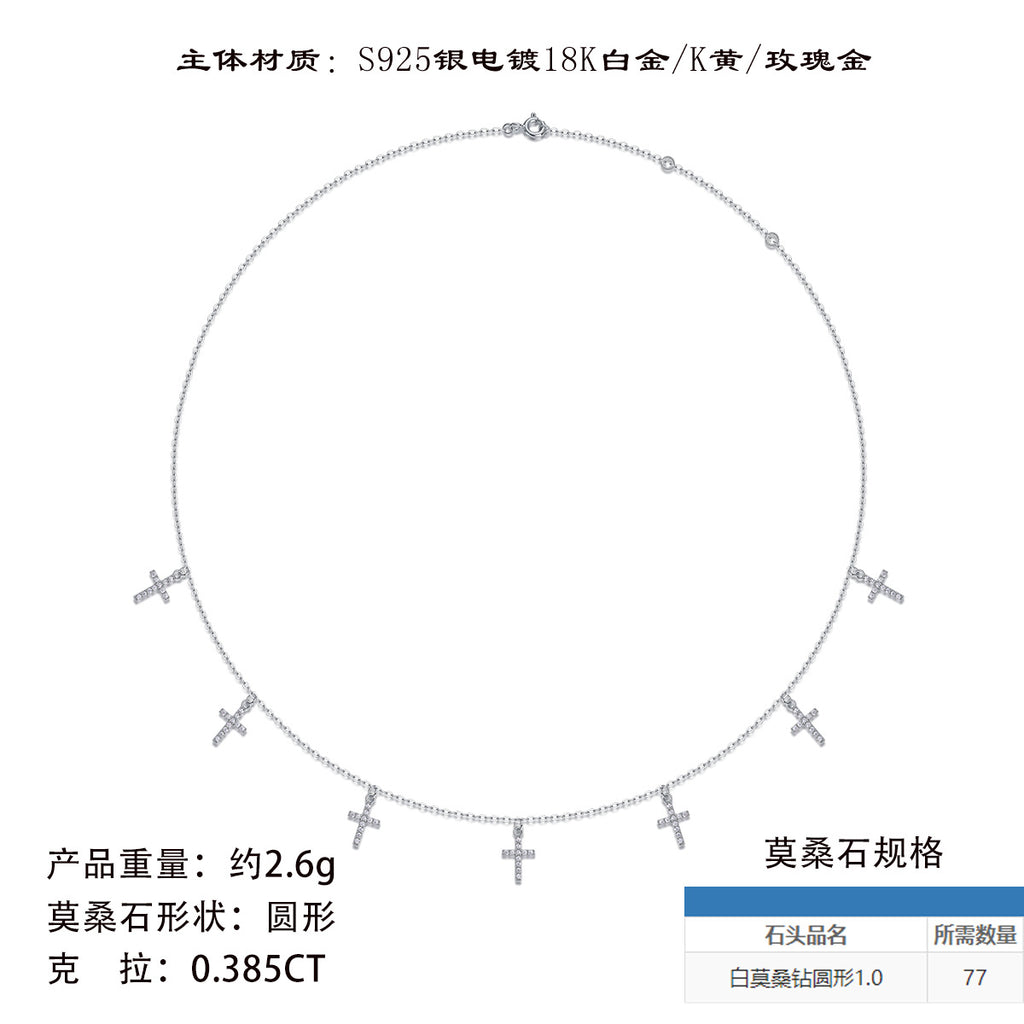 主体材质：S925银电镀18K白金/K黄/玫瑰金

产品重量：约2.6g
莫桑石形状：圆形
克 拉：0.385CT

莫桑石规格

| 石头品名 | 所需数量 |
|---|---|
| 白莫桑钻圆形1.0 | 77 |